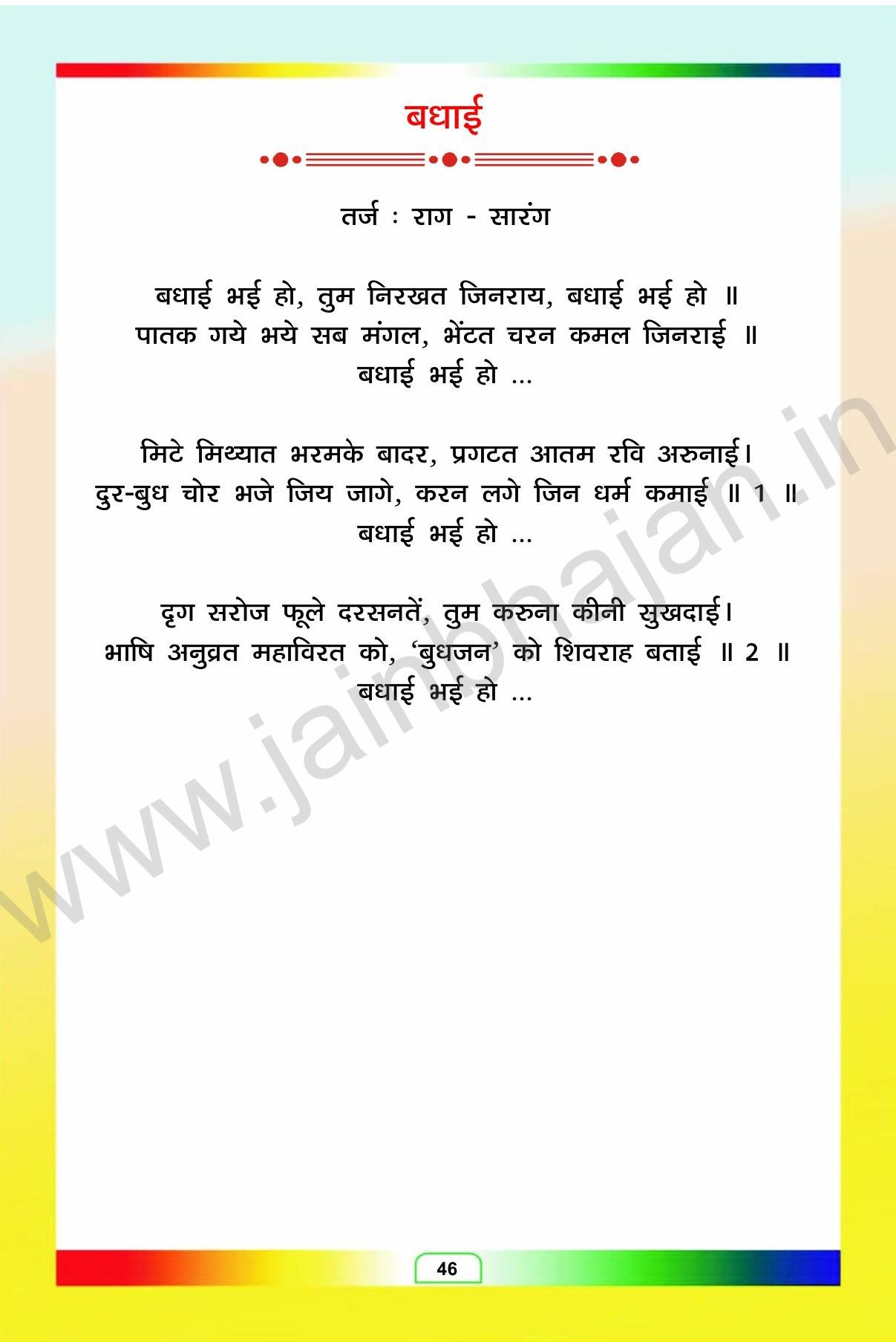 बधाई

तर्ज : राग - सारंग

बधाई भई हो, तुम निरखत जिनराय, बधाई भई हो ॥
पातक गये भये सब मंगल, भेंटत चरन कमल जिनराई ॥
बधाई भई हो ...

मिटे मिथ्यात भरमके बादर, प्रगटत आतम रवि अरुनाई।
दुर-बुध चोर भजे जिय जागे, करन लगे जिन धर्म कमाई ॥ 1 ॥
बधाई भई हो ...

दृग सरोज फूले दरसनतें, तुम करुना कीनी सुखदाई।
भाषि अनुव्रत महाविरत को, 'बुधजन' को शिवराह बताई ॥ 2 ॥
बधाई भई हो ...

46

www.jainbhajan.in